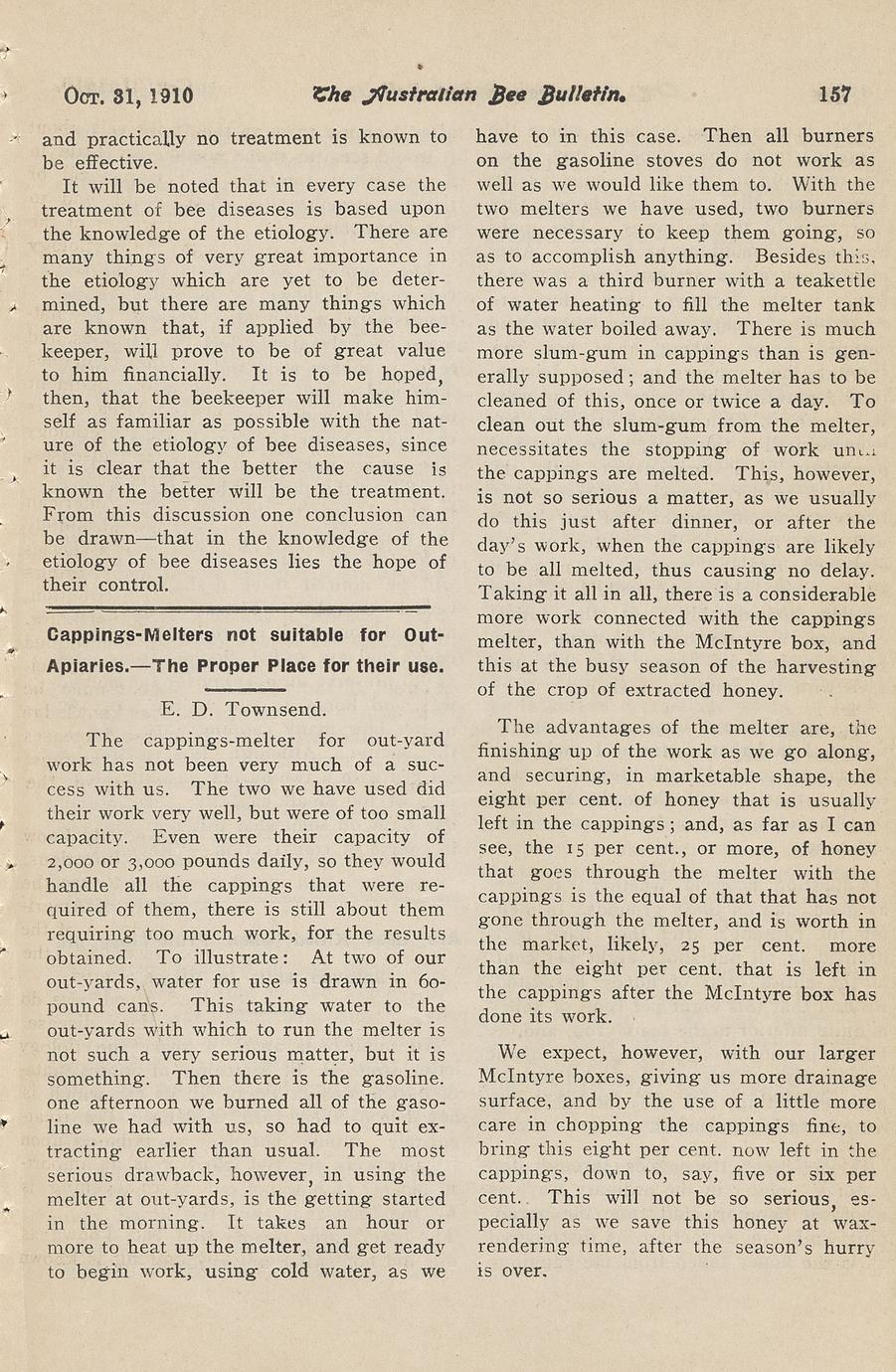 Oct. 31, 1910 The Australian Bee Bulletin. 157

and practically no treatment is known to be effective.

It will be noted that in every case the treatment of bee diseases is based upon the knowledge of the etiology. There are many things of very great importance in the etiology which are yet to be determined, but there are many things which are known that, if applied by the beekeeper, will prove to be of great value to him financially. It is to be hoped, then, that the beekeeper will make himself as familiar as possible with the nature of the etiology of bee diseases, since it is clear that the better the cause is known the better will be the treatment. From this discussion one conclusion can be drawn—that in the knowledge of the etiology of bee diseases lies the hope of their control.

Cappings-Melters not suitable for Out-Apiaries.—The Proper Place for their use.

E. D. Townsend.

The cappings-melter for out-yard work has not been very much of a success with us. The two we have used did their work very well, but were of too small capacity. Even were their capacity of 2,000 or 3,000 pounds daily, so they would handle all the cappings that were required of them, there is still about them requiring too much work, for the results obtained. To illustrate: At two of our out-yards, water for use is drawn in 60-pound cans. This taking water to the out-yards with which to run the melter is not such a very serious matter, but it is something. Then there is the gasoline. one afternoon we burned all of the gasoline we had with us, so had to quit extracting earlier than usual. The most serious drawback, however, in using the melter at out-yards, is the getting started in the morning. It takes an hour or more to heat up the melter, and get ready to begin work, using cold water, as we have to in this case. Then all burners on the gasoline stoves do not work as well as we would like them to. With the two melters we have used, two burners were necessary to keep them going, so as to accomplish anything. Besides this, there was a third burner with a teakettle of water heating to fill the melter tank as the water boiled away. There is much more slum-gum in cappings than is generally supposed; and the melter has to be cleaned of this, once or twice a day. To clean out the slum-gum from the melter, necessitates the stopping of work until the cappings are melted. This, however, is not so serious a matter, as we usually do this just after dinner, or after the day's work, when the cappings are likely to be all melted, thus causing no delay. Taking it all in all, there is a considerable more work connected with the cappings melter, than with the McIntyre box, and this at the busy season of the harvesting of the crop of extracted honey.

The advantages of the melter are, the finishing up of the work as we go along, and securing, in marketable shape, the eight per cent. of honey that is usually left in the cappings; and, as far as I can see, the 15 per cent., or more, of honey that goes through the melter with the cappings is the equal of that that has not gone through the melter, and is worth in the market, likely, 25 per cent. more than the eight per cent. that is left in the cappings after the McIntyre box has done its work.

We expect, however, with our larger McIntyre boxes, giving us more drainage surface, and by the use of a little more care in chopping the cappings fine, to bring this eight per cent. now left in the cappings, down to, say, five or six per cent. This will not be so serious, especially as we save this honey at wax-rendering time, after the season's hurry is over.